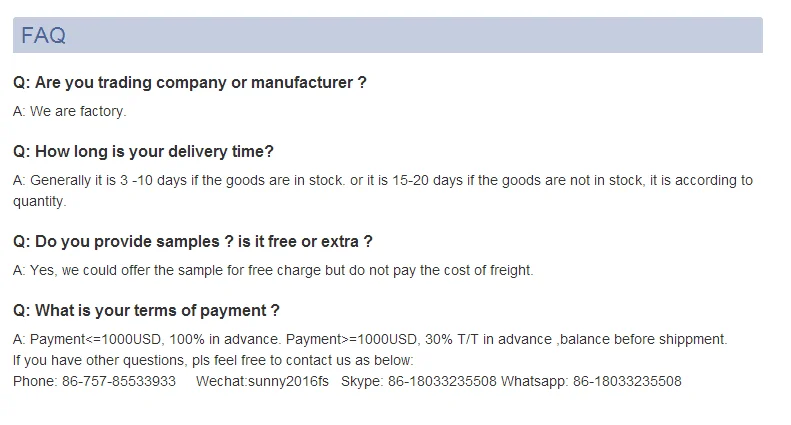 FAQ

Q: Are you trading company or manufacturer ?

A: We are factory.

Q: How long is your delivery time?

A: Generally it is 3 -10 days if the goods are in stock. or it is 15-20 days if the goods are not in stock, it is according to quantity.

Q: Do you provide samples ? is it free or extra ?

A: Yes, we could offer the sample for free charge but do not pay the cost of freight.

Q: What is your terms of payment ?

A: Payment<=1000USD, 100% in advance. Payment>=1000USD, 30% T/T in advance ,balance before shippment.
If you have other questions, pls feel free to contact us as below:
Phone: 86-757-85533933 Wechat:sunny2016fs Skype: 86-18033235508 Whatsapp: 86-18033235508